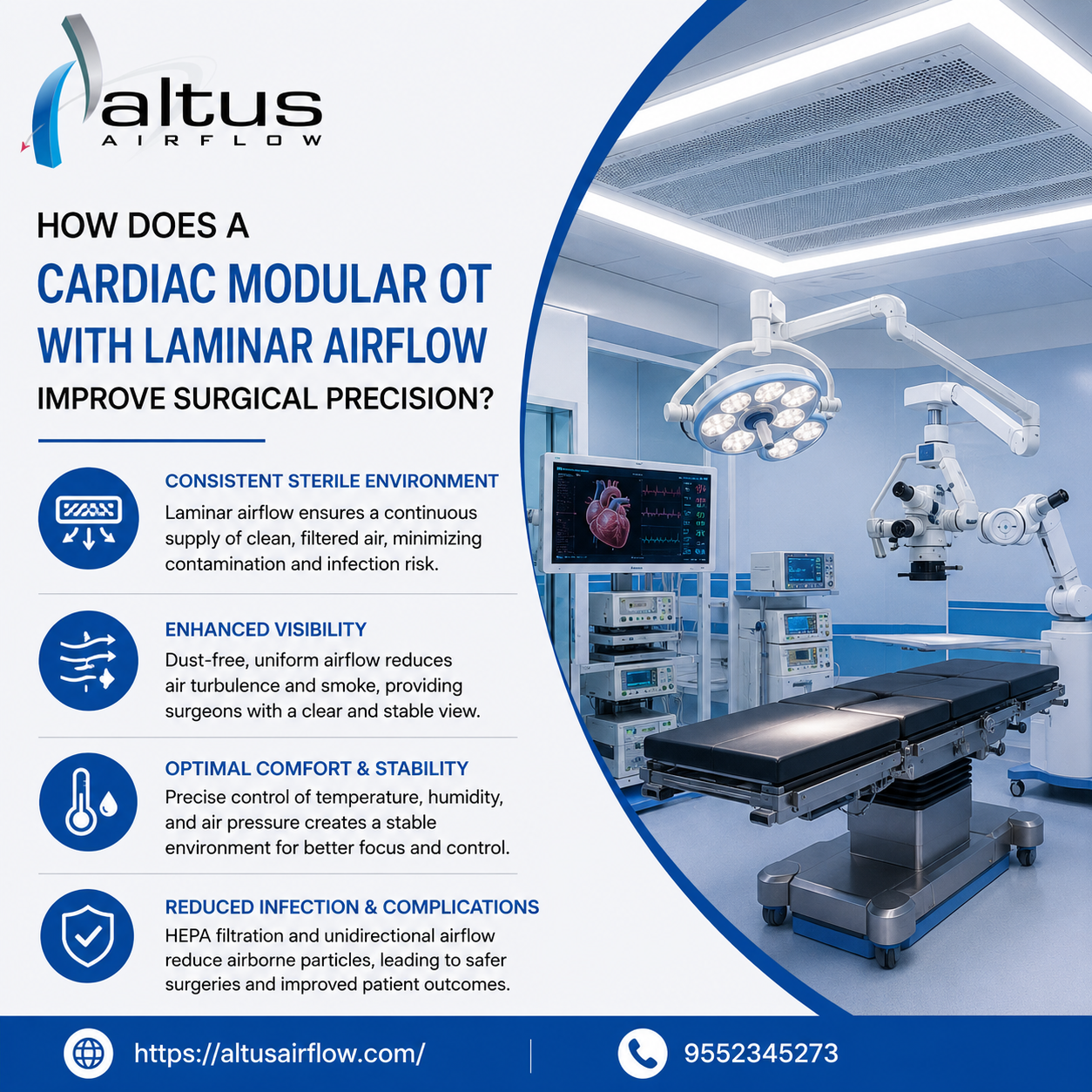 altus
AIRFLOW

HOW DOES A
CARDIAC MODULAR OT
WITH LAMINAR AIRFLOW
IMPROVE SURGICAL PRECISION?

CONSISTENT STERILE ENVIRONMENT
Laminar airflow ensures a continuous supply of clean, filtered air, minimizing contamination and infection risk.

ENHANCED VISIBILITY
Dust-free, uniform airflow reduces air turbulence and smoke, providing surgeons with a clear and stable view.

OPTIMAL COMFORT & STABILITY
Precise control of temperature, humidity, and air pressure creates a stable environment for better focus and control.

REDUCED INFECTION & COMPLICATIONS
HEPA filtration and unidirectional airflow reduce airborne particles, leading to safer surgeries and improved patient outcomes.

https://altusairflow.com/

9552345273